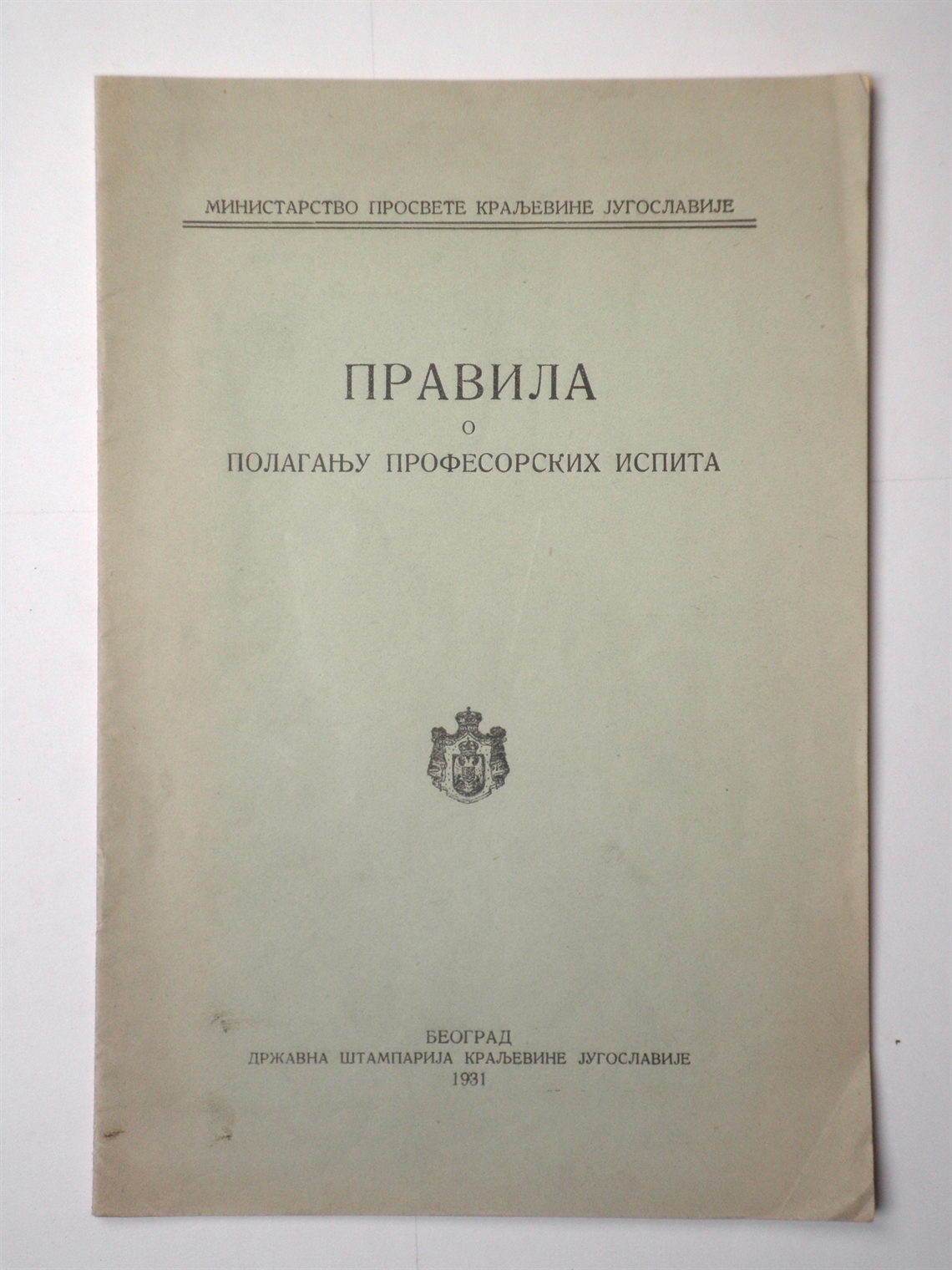 МИНИСТАРСТВО ПРОСВЕТЕ КРАЉЕВИНЕ ЈУГОСЛАВИЈЕ

ПРАВИЛА
О
ПОЛАГАЊУ ПРОФЕСОРСКИХ ИСПИТА

БЕОГРАД
ДРЖАВНА ШТАМПАРИЈА КРАЉЕВИНЕ ЈУГОСЛАВИЈЕ
1931